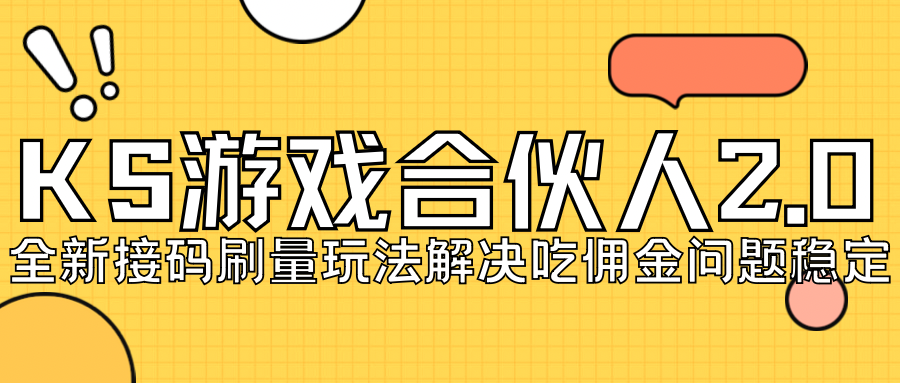 KS游戏合伙人2.0
全新接码刷量玩法解决吃佣金问题稳定